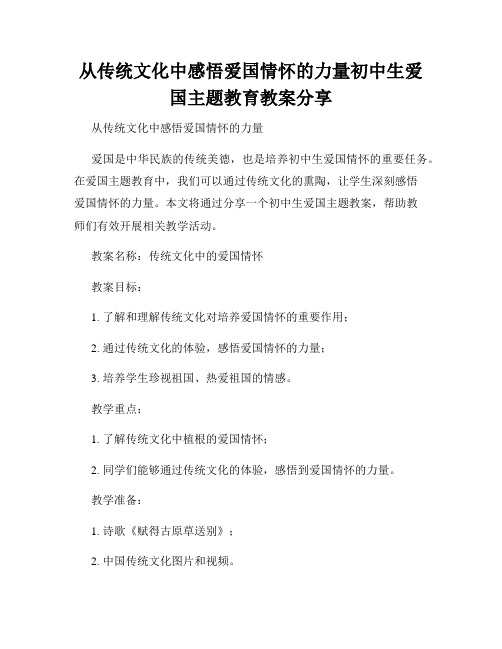 从传统文化中感悟爱国情怀的力量初中生爱国主题教育教案分享

从传统文化中感悟爱国情怀的力量

爱国是中华民族的传统美德，也是培养初中生爱国情怀的重要任务。在爱国主题教育中，我们可以通过传统文化的熏陶，让学生深刻感悟爱国情怀的力量。本文将通过分享一个初中生爱国主题教案，帮助教师们有效开展相关教学活动。

教案名称：传统文化中的爱国情怀

教案目标：

1. 了解和理解传统文化对培养爱国情怀的重要作用；

2. 通过传统文化的体验，感悟爱国情怀的力量；

3. 培养学生珍视祖国、热爱祖国的情感。

教学重点：

1. 了解传统文化中植根的爱国情怀；

2. 同学们能够通过传统文化的体验，感悟到爱国情怀的力量。

教学准备：

1. 诗歌《赋得古原草送别》；

2. 中国传统文化图片和视频。